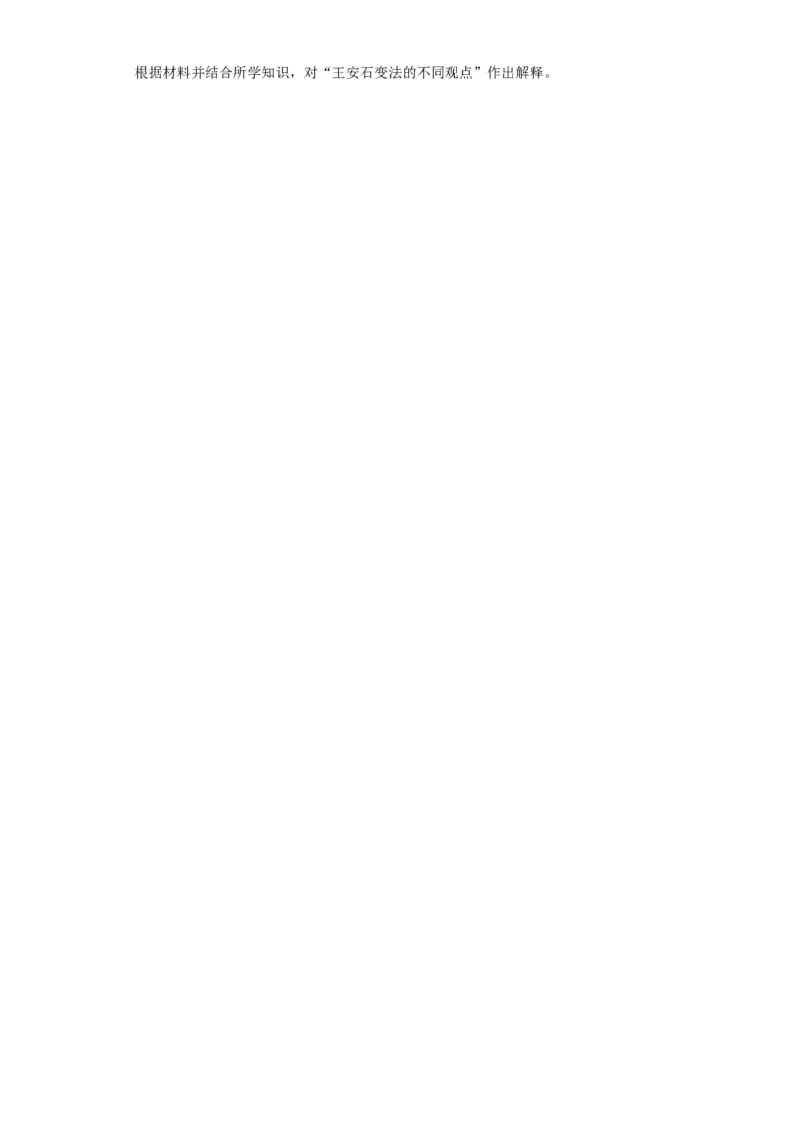 根据材料并结合所学知识，对“王安石变法的不同观点”作出解释。